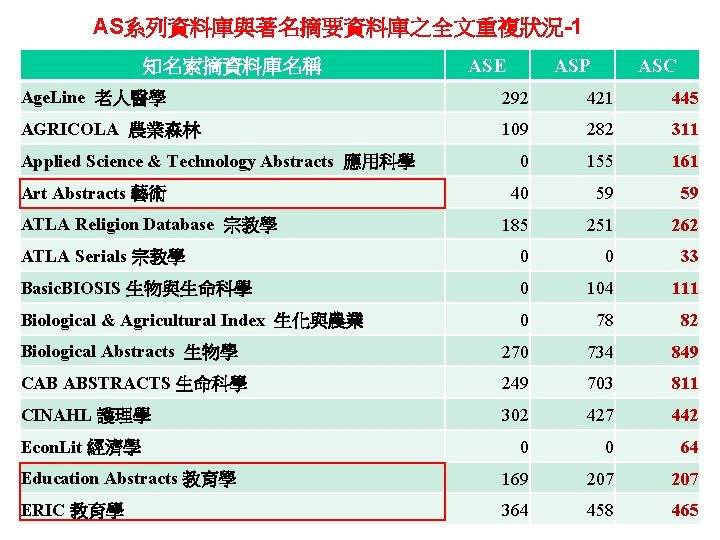 AS系列資料庫與著名摘要資料庫之全文重複狀況-1

| 知名索摘資料庫名稱 | ASE | ASP | ASC |
|---|---|---|---|
| AgeLine 老人醫學 | 292 | 421 | 445 |
| AGRICOLA 農業森林 | 109 | 282 | 311 |
| Applied Science & Technology Abstracts 應用科學 | 0 | 155 | 161 |
| Art Abstracts 藝術 | 40 | 59 | 59 |
| ATLA Religion Database 宗教學 | 185 | 251 | 262 |
| ATLA Serials 宗教學 | 0 | 0 | 33 |
| BasicBIOSIS 生物與生命科學 | 0 | 104 | 111 |
| Biological & Agricultural Index 生化與農業 | 0 | 78 | 82 |
| Biological Abstracts 生物學 | 270 | 734 | 849 |
| CAB ABSTRACTS 生命科學 | 249 | 703 | 811 |
| CINAHL 護理學 | 302 | 427 | 442 |
| EconLit 經濟學 | 0 | 0 | 64 |
| Education Abstracts 教育學 | 169 | 207 | 207 |
| ERIC 教育學 | 364 | 458 | 465 |